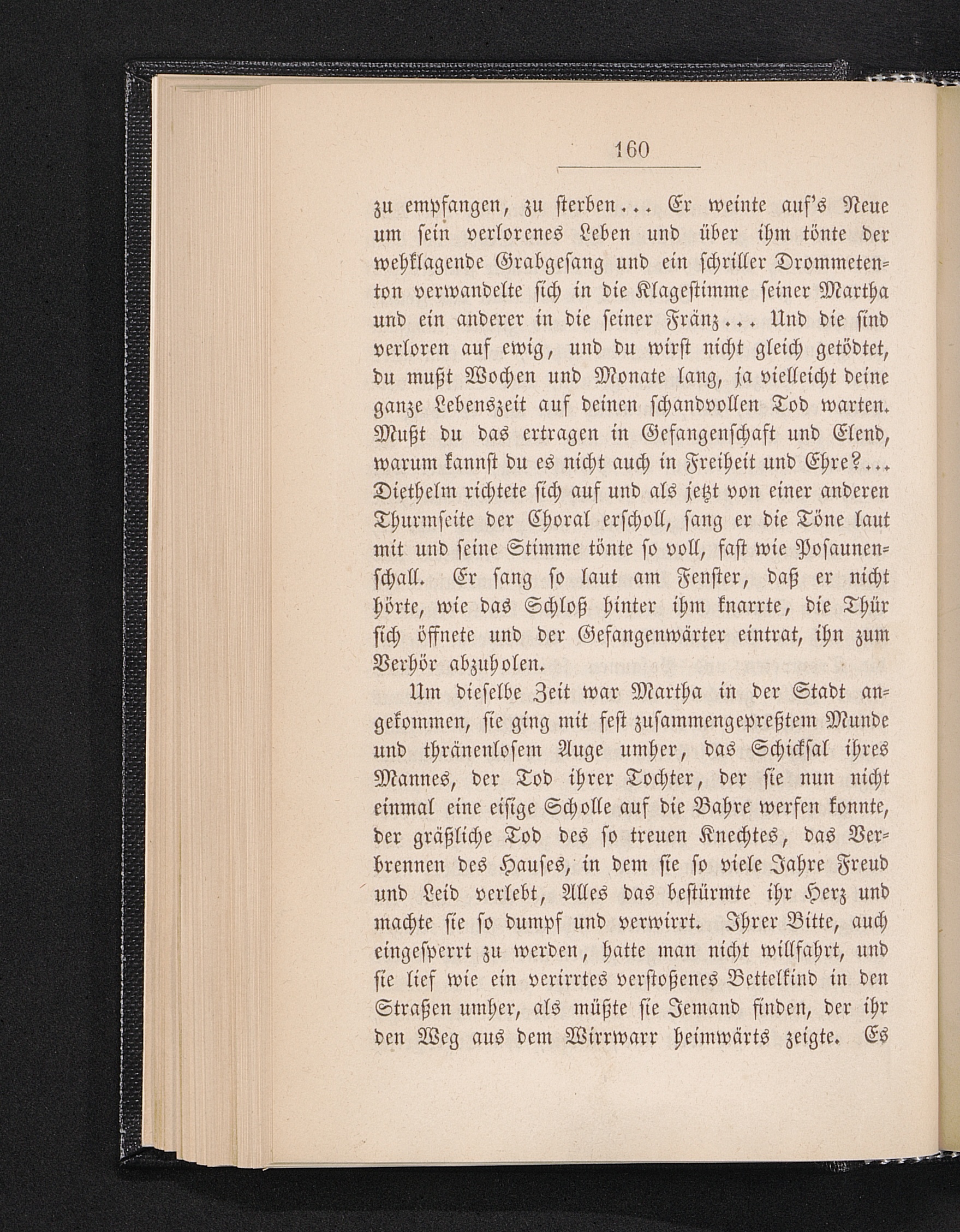 160

zu empfangen, zu sterben... Er weinte auf's Neue um sein verlorenes Leben und über ihm tönte der wehklagende Grabgesang und ein schriller Drommetenton verwandelte sich in die Klagestimme seiner Martha und ein anderer in die seiner Fränz... Und die sind verloren auf ewig, und du wirst nicht gleich getödtet, du mußt Wochen und Monate lang, ja vielleicht deine ganze Lebenszeit auf deinen schandvollen Tod warten. Mußt du das ertragen in Gefangenschaft und Elend, warum kannst du es nicht auch in Freiheit und Ehre?... Diethelm richtete sich auf und als jetzt von einer anderen Thurmseite der Choral erscholl, sang er die Töne laut mit und seine Stimme tönte so voll, fast wie Posaunenschall. Er sang so laut am Fenster, daß er nicht hörte, wie das Schloß hinter ihm knarrte, die Thür sich öffnete und der Gefangenwärter eintrat, ihn zum Verhör abzuholen.

Um dieselbe Zeit war Martha in der Stadt angekommen, sie ging mit fest zusammengepreßtem Munde und thränenlosem Auge umher, das Schicksal ihres Mannes, der Tod ihrer Tochter, der sie nun nicht einmal eine eisige Scholle auf die Bahre werfen konnte, der gräßliche Tod des so treuen Knechtes, das Verbrennen des Hauses, in dem sie so viele Jahre Freud und Leid verlebt, Alles das bestürmte ihr Herz und machte sie so dumpf und verwirrt. Ihrer Bitte, auch eingesperrt zu werden, hatte man nicht willfahrt, und sie lief wie ein verirrtes verstoßenes Bettelkind in den Straßen umher, als müßte sie Jemand finden, der ihr den Weg aus dem Wirrwarr heimwärts zeigte. Es